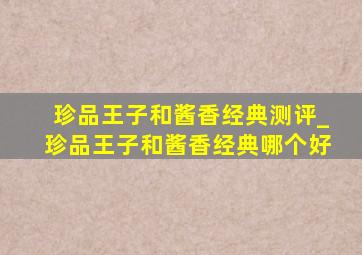 珍品王子和酱香经典测评_珍品王子和酱香经典哪个好